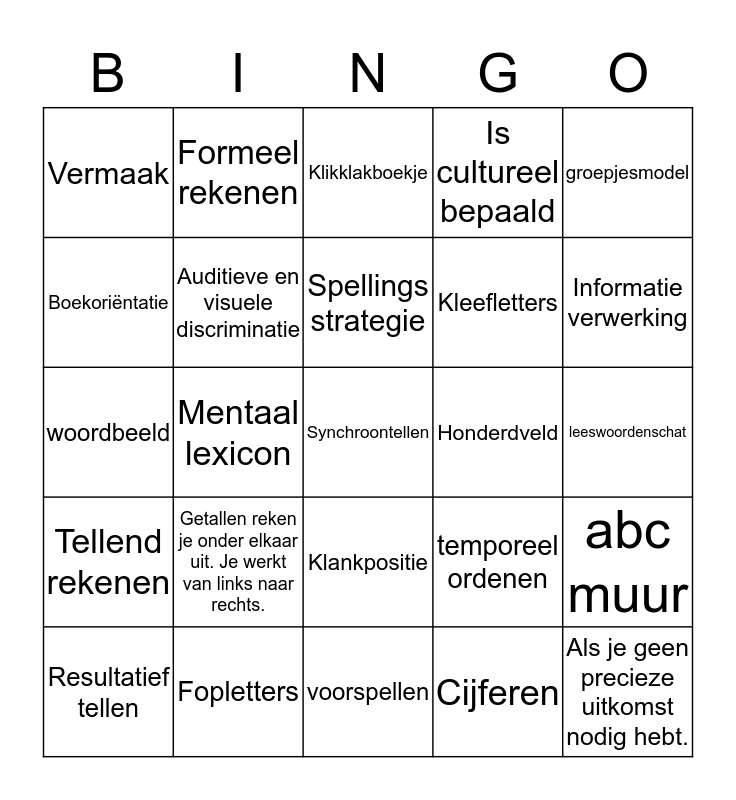 | B | I | N | G | O |
|---|---|---|---|---|
| Vermaak | Formeel rekenen | Klikklakboekje | Is cultureel bepaald | groepjesmodel |
| Boekoriëntatie | Auditieve en visuele discriminatie | Spellings strategie | Kleefletters | Informatie verwerking |
| woordbeeld | Mentaal lexicon | Synchroontellen | Honderdveld | leeswoordenschat |
| Tellend rekenen | Getallen reken je onder elkaar uit. Je werkt van links naar rechts. | Klankpositie | temporeel ordenen | abc muur |
| Resultatief tellen | Fopletters | voorspellen | Cijferen | Als je geen precieze uitkomst nodig hebt. |